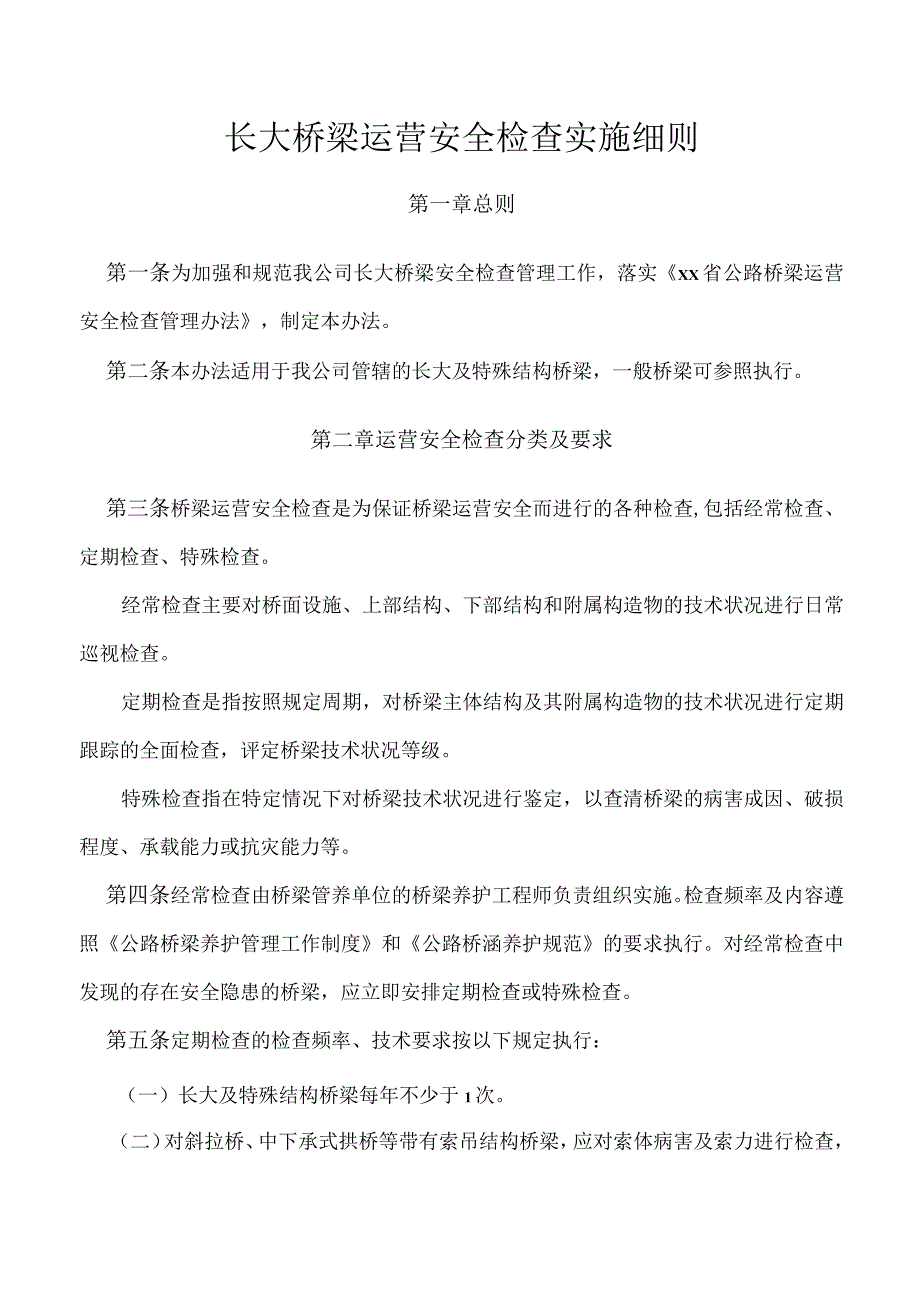 长大桥梁运营安全检查实施细则

第一章总则

第一条为加强和规范我公司长大桥梁安全检查管理工作，落实《xx省公路桥梁运营安全检查管理办法》，制定本办法。

第二条本办法适用于我公司管辖的长大及特殊结构桥梁，一般桥梁可参照执行。

第二章运营安全检查分类及要求

第三条桥梁运营安全检查是为保证桥梁运营安全而进行的各种检查,包括经常检查、定期检查、特殊检查。

经常检查主要对桥面设施、上部结构、下部结构和附属构造物的技术状况进行日常巡视检查。

定期检查是指按照规定周期，对桥梁主体结构及其附属构造物的技术状况进行定期跟踪的全面检查，评定桥梁技术状况等级。

特殊检查指在特定情况下对桥梁技术状况进行鉴定，以查清桥梁的病害成因、破损程度、承载能力或抗灾能力等。

第四条经常检查由桥梁管养单位的桥梁养护工程师负责组织实施。检查频率及内容遵照《公路桥梁养护管理工作制度》和《公路桥涵养护规范》的要求执行。对经常检查中发现的存在安全隐患的桥梁，应立即安排定期检查或特殊检查。

第五条定期检查的检查频率、技术要求按以下规定执行：

（一）长大及特殊结构桥梁每年不少于1次。

（二）对斜拉桥、中下承式拱桥等带有索吊结构桥梁，应对索体病害及索力进行检查，